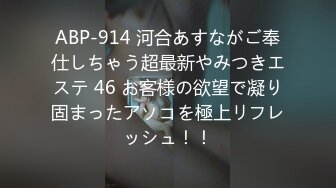 ABP-914 河合あすながご奉仕しちゃう超最新やみつきエステ 46 お客様の欲望で凝り固まったアソコを極上リフレッシュ！！